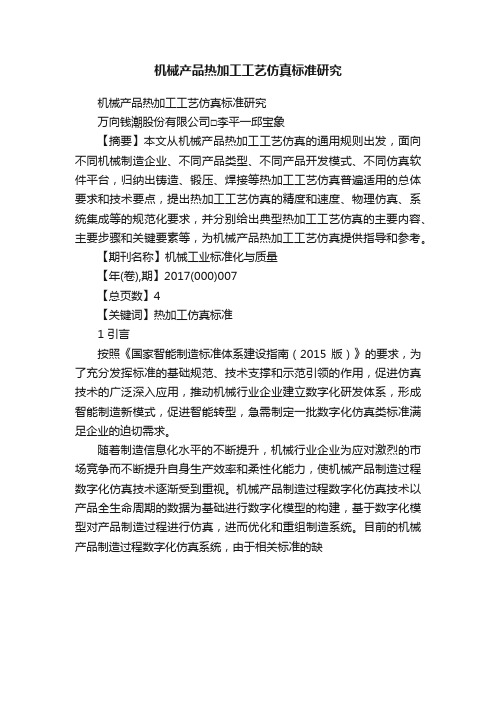 机械产品热加工工艺仿真标准研究

机械产品热加工工艺仿真标准研究

万向钱潮股份有限公司□李平一邱宝象

【摘要】本文从机械产品热加工工艺仿真的通用规则出发，面向不同机械制造企业、不同产品类型、不同产品开发模式、不同仿真软件平台，归纳出铸造、锻压、焊接等热加工工艺仿真普遍适用的总体要求和技术要点，提出热加工工艺仿真的精度和速度、物理仿真、系统集成等的规范化要求，并分别给出典型热加工工艺仿真的主要内容、主要步骤和关键要素等，为机械产品热加工工艺仿真提供指导和参考。

【期刊名称】机械工业标准化与质量

【年(卷),期】2017(000)007

【总页数】4

【关键词】热加工仿真标准

1 引言

按照《国家智能制造标准体系建设指南（2015 版）》的要求，为了充分发挥标准的基础规范、技术支撑和示范引领的作用，促进仿真技术的广泛深入应用，推动机械行业企业建立数字化研发体系，形成智能制造新模式，促进智能转型，急需制定一批数字化仿真类标准满足企业的迫切需求。

随着制造信息化水平的不断提升，机械行业企业为应对激烈的市场竞争而不断提升自身生产效率和柔性化能力，使机械产品制造过程数字化仿真技术逐渐受到重视。机械产品制造过程数字化仿真技术以产品全生命周期的数据为基础进行数字化模型的构建，基于数字化模型对产品制造过程进行仿真，进而优化和重组制造系统。目前的机械产品制造过程数字化仿真系统，由于相关标准的缺